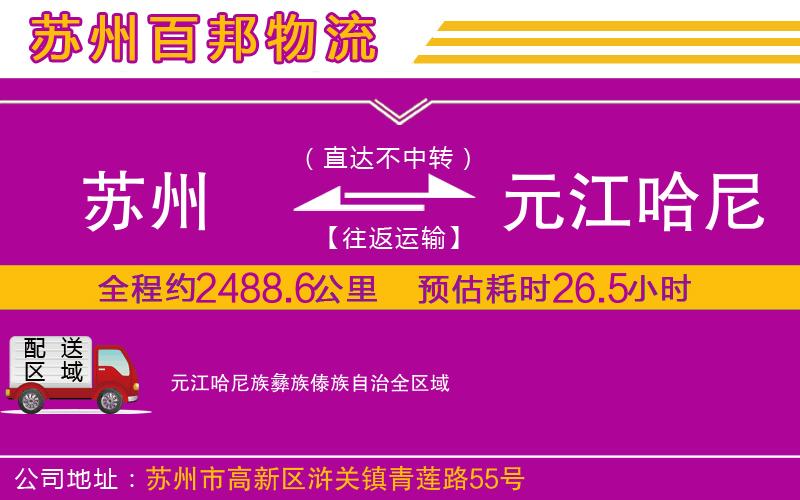 苏州百邦物流

（直达不中转）

苏州

元江哈尼

【往返运输】

全程约2488.6公里 预估耗时26.5小时

配送区域

元江哈尼族彝族傣族自治全区域

公司地址：苏州市高新区浒关镇青莲路55号